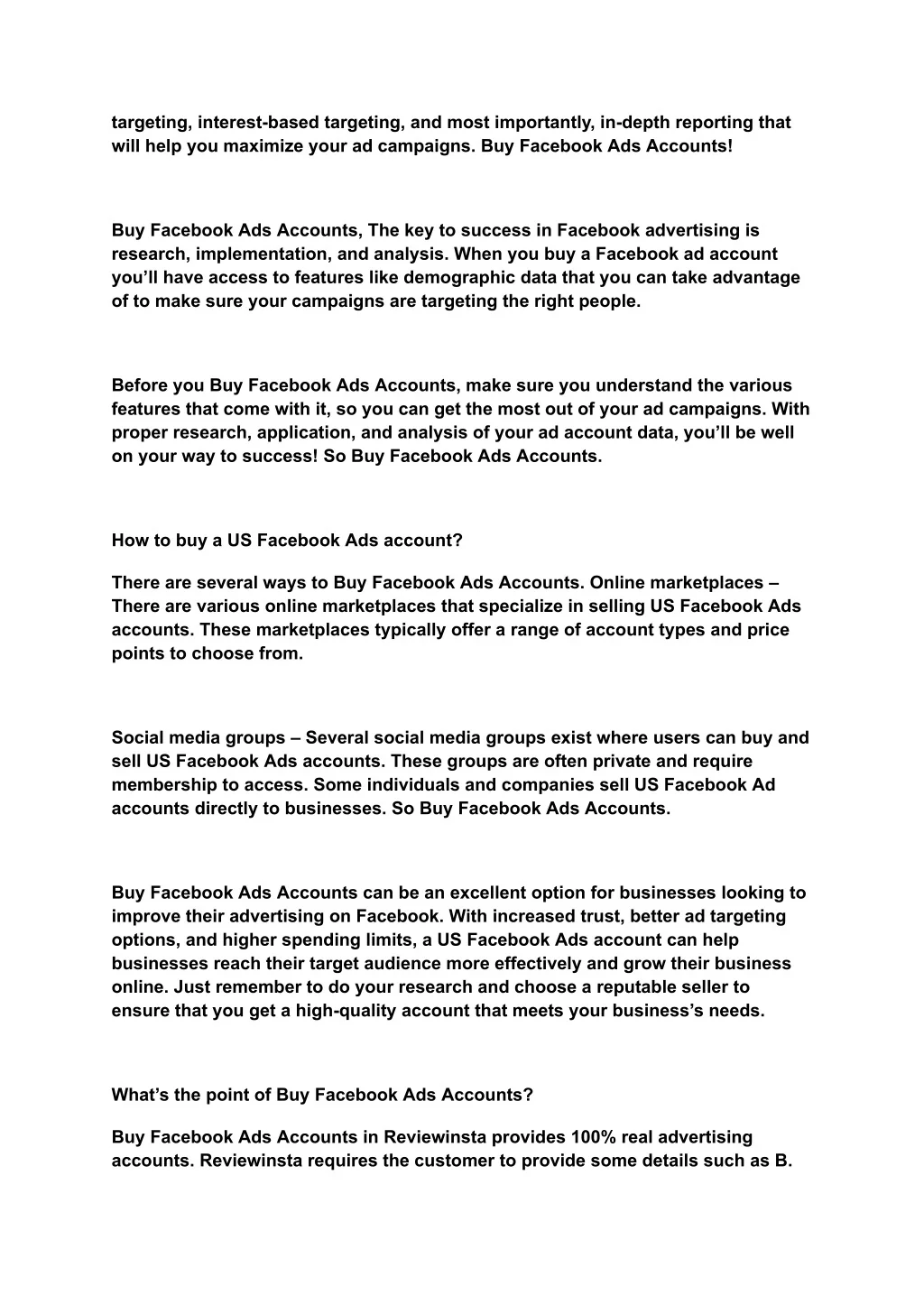 targeting, interest-based targeting, and most importantly, in-depth reporting that will help you maximize your ad campaigns. Buy Facebook Ads Accounts!

Buy Facebook Ads Accounts, The key to success in Facebook advertising is research, implementation, and analysis. When you buy a Facebook ad account you'll have access to features like demographic data that you can take advantage of to make sure your campaigns are targeting the right people.

Before you Buy Facebook Ads Accounts, make sure you understand the various features that come with it, so you can get the most out of your ad campaigns. With proper research, application, and analysis of your ad account data, you'll be well on your way to success! So Buy Facebook Ads Accounts.

How to buy a US Facebook Ads account?

There are several ways to Buy Facebook Ads Accounts. Online marketplaces – There are various online marketplaces that specialize in selling US Facebook Ads accounts. These marketplaces typically offer a range of account types and price points to choose from.

Social media groups – Several social media groups exist where users can buy and sell US Facebook Ads accounts. These groups are often private and require membership to access. Some individuals and companies sell US Facebook Ad accounts directly to businesses. So Buy Facebook Ads Accounts.

Buy Facebook Ads Accounts can be an excellent option for businesses looking to improve their advertising on Facebook. With increased trust, better ad targeting options, and higher spending limits, a US Facebook Ads account can help businesses reach their target audience more effectively and grow their business online. Just remember to do your research and choose a reputable seller to ensure that you get a high-quality account that meets your business's needs.

What's the point of Buy Facebook Ads Accounts?

Buy Facebook Ads Accounts in Reviewinsta provides 100% real advertising accounts. Reviewinsta requires the customer to provide some details such as B.